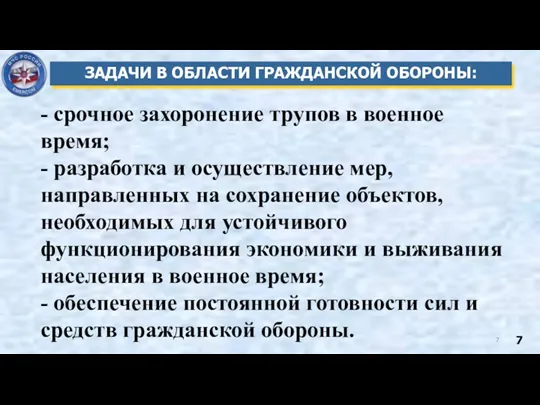 МЧС РОССИИ
EMERCOM

ЗАДАЧИ В ОБЛАСТИ ГРАЖДАНСКОЙ ОБОРОНЫ:

- срочное захоронение трупов в военное время;
- разработка и осуществление мер, направленных на сохранение объектов, необходимых для устойчивого функционирования экономики и выживания населения в военное время;
- обеспечение постоянной готовности сил и средств гражданской обороны.

7

7